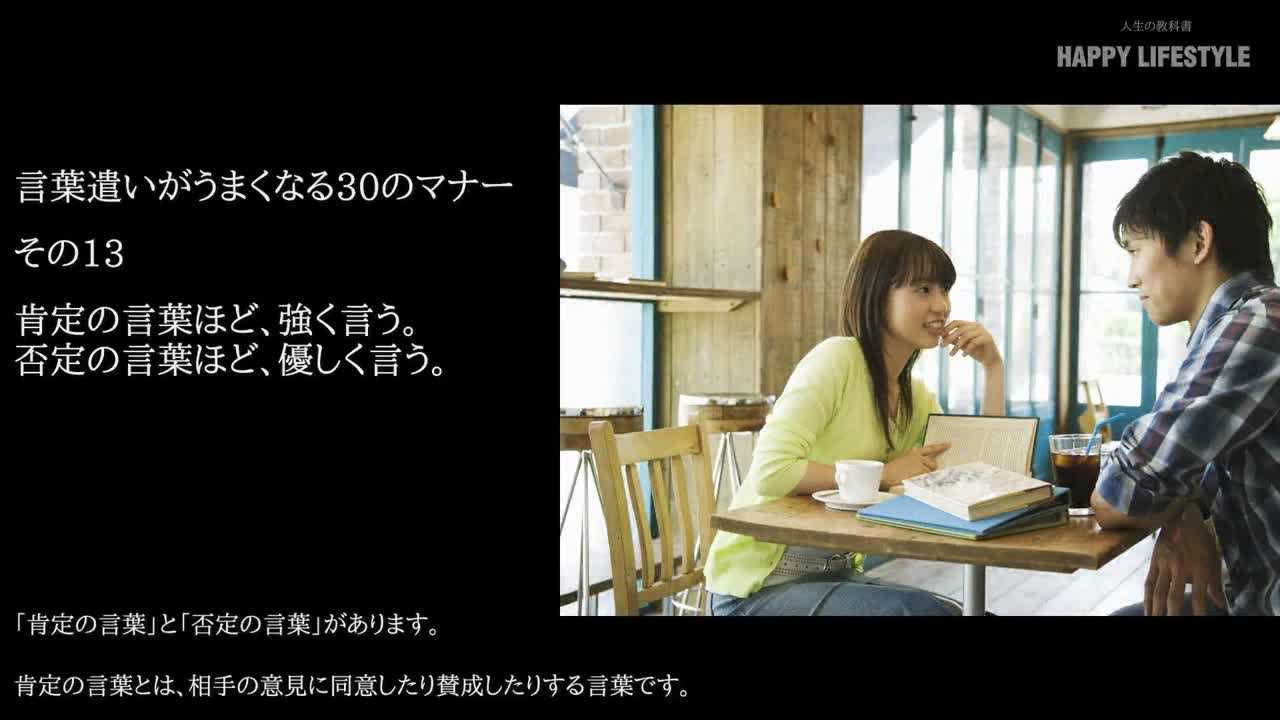 人生の教科書
HAPPY LIFESTYLE

言葉遣いがうまくなる30のマナー

その13

肯定の言葉ほど、強く言う。
否定の言葉ほど、優しく言う。

「肯定の言葉」と「否定の言葉」があります。

肯定の言葉とは、相手の意見に同意したり賛成したりする言葉です。